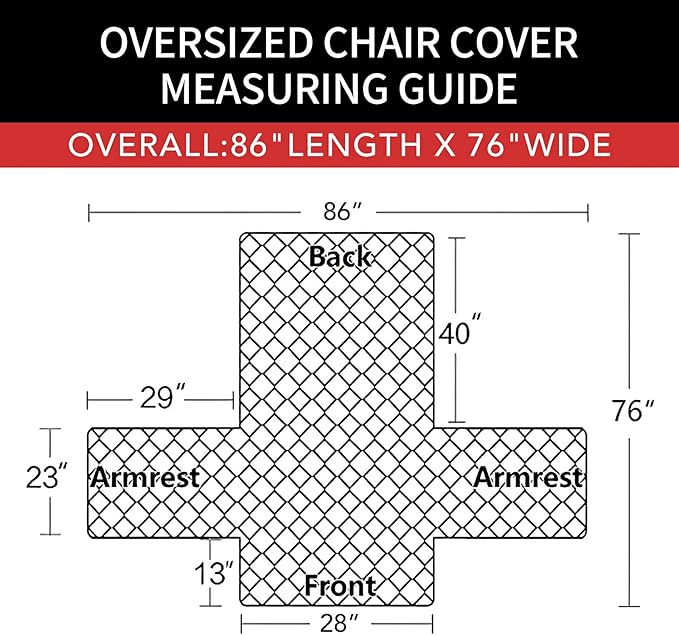 OVERSIZED CHAIR COVER MEASURING GUIDE

OVERALL:86"LENGTH X 76"WIDE

86″

Back

40″

29″

76″

23″

Armrest

Armrest

13″

Front

28″